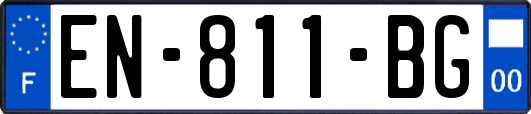 F
EN-811-BG
00